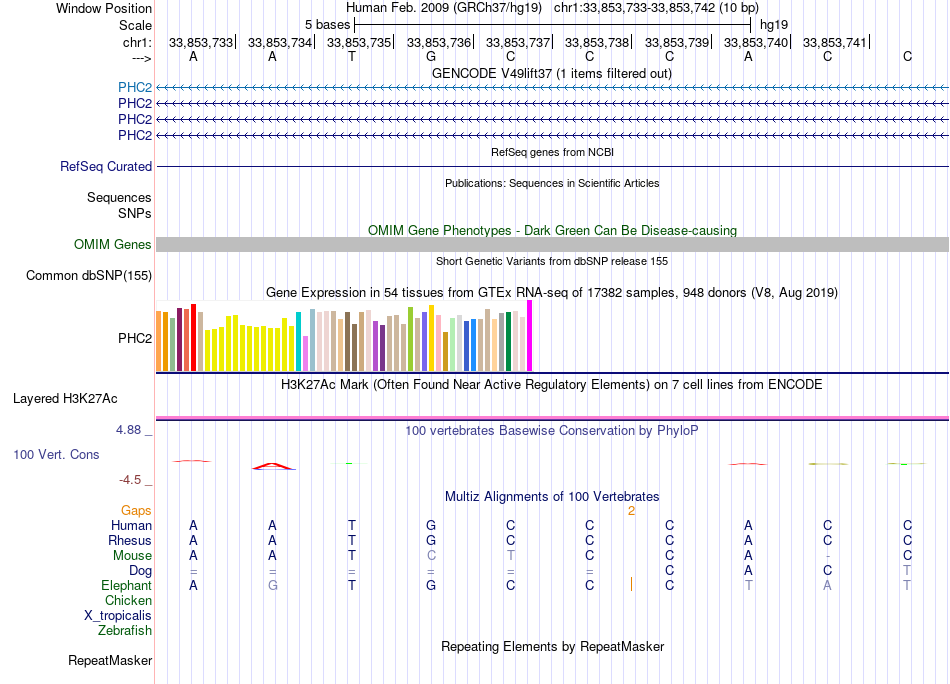 Window Position Human Feb. 2009 (GRCh37/hg19) chr1:33,853,733-33,853,742 (10 bp)
Scale 5 bases hg19
chr1: 33,853,733| 33,853,734| 33,853,735| 33,853,736| 33,853,737| 33,853,738| 33,853,739| 33,853,740| 33,853,741|
---> A A T G C C C A C C
GENCODE V49lift37 (1 items filtered out)
PHC2
PHC2
PHC2
PHC2
RefSeq genes from NCBI
RefSeq Curated
Publications: Sequences in Scientific Articles
Sequences
SNPs
OMIM Gene Phenotypes - Dark Green Can Be Disease-causing
OMIM Genes
Short Genetic Variants from dbSNP release 155
Common dbSNP(155)
Gene Expression in 54 tissues from GTEx RNA-seq of 17382 samples, 948 donors (V8, Aug 2019)
PHC2
H3K27Ac Mark (Often Found Near Active Regulatory Elements) on 7 cell lines from ENCODE
Layered H3K27Ac
4.88 _ 100 vertebrates Basewise Conservation by PhyloP
100 Vert. Cons
-4.5 _
Multiz Alignments of 100 Vertebrates
Gaps 2
Human A A T G C C C A C C
Rhesus A A T G C C C A C C
Mouse A A T C T C C A - C
Dog = = = = = = C A C T
Elephant A G T G C C C T A T
Chicken
X_tropicalis
Zebrafish
Repeating Elements by RepeatMasker
RepeatMasker